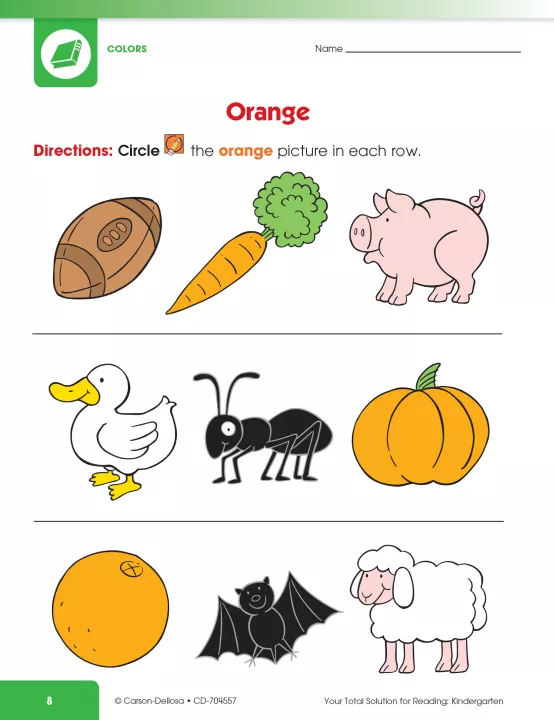 COLORS

Name ____

Orange

Directions: Circle the orange picture in each row.

8

© Carson-Dellosa • CD-704557

Your Total Solution for Reading: Kindergarten